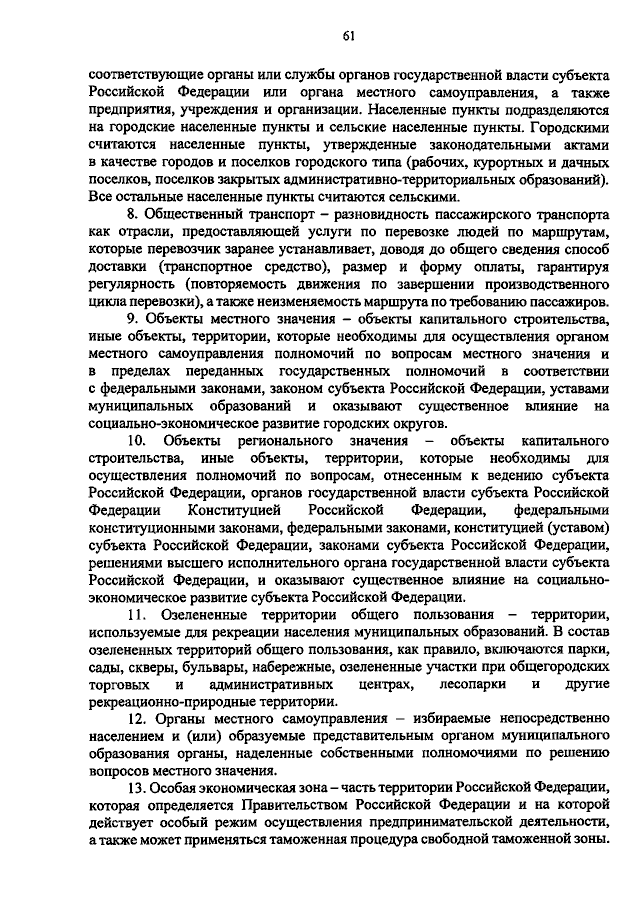 61

соответствующие органы или службы органов государственной власти субъекта Российской Федерации или органа местного самоуправления, а также предприятия, учреждения и организации. Населенные пункты подразделяются на городские населенные пункты и сельские населенные пункты. Городскими считаются населенные пункты, утвержденные законодательными актами в качестве городов и поселков городского типа (рабочих, курортных и дачных поселков, поселков закрытых административно-территориальных образований). Все остальные населенные пункты считаются сельскими.

8. Общественный транспорт – разновидность пассажирского транспорта как отрасли, предоставляющей услуги по перевозке людей по маршрутам, которые перевозчик заранее устанавливает, доводя до общего сведения способ доставки (транспортное средство), размер и форму оплаты, гарантируя регулярность (повторяемость движения по завершении производственного цикла перевозки), а также неизменяемость маршрута по требованию пассажиров.

9. Объекты местного значения – объекты капитального строительства, иные объекты, территории, которые необходимы для осуществления органом местного самоуправления полномочий по вопросам местного значения и в пределах переданных государственных полномочий в соответствии с федеральными законами, законом субъекта Российской Федерации, уставами муниципальных образований и оказывают существенное влияние на социально-экономическое развитие городских округов.

10. Объекты регионального значения – объекты капитального строительства, иные объекты, территории, которые необходимы для осуществления полномочий по вопросам, отнесенным к ведению субъекта Российской Федерации, органов государственной власти субъекта Российской Федерации Конституцией Российской Федерации, федеральными конституционными законами, федеральными законами, конституцией (уставом) субъекта Российской Федерации, законами субъекта Российской Федерации, решениями высшего исполнительного органа государственной власти субъекта Российской Федерации, и оказывают существенное влияние на социально-экономическое развитие субъекта Российской Федерации.

11. Озелененные территории общего пользования – территории, используемые для рекреации населения муниципальных образований. В состав озелененных территорий общего пользования, как правило, включаются парки, сады, скверы, бульвары, набережные, озелененные участки при общегородских торговых и административных центрах, лесопарки и другие рекреационно-природные территории.

12. Органы местного самоуправления – избираемые непосредственно населением и (или) образуемые представительным органом муниципального образования органы, наделенные собственными полномочиями по решению вопросов местного значения.

13. Особая экономическая зона – часть территории Российской Федерации, которая определяется Правительством Российской Федерации и на которой действует особый режим осуществления предпринимательской деятельности, а также может применяться таможенная процедура свободной таможенной зоны.